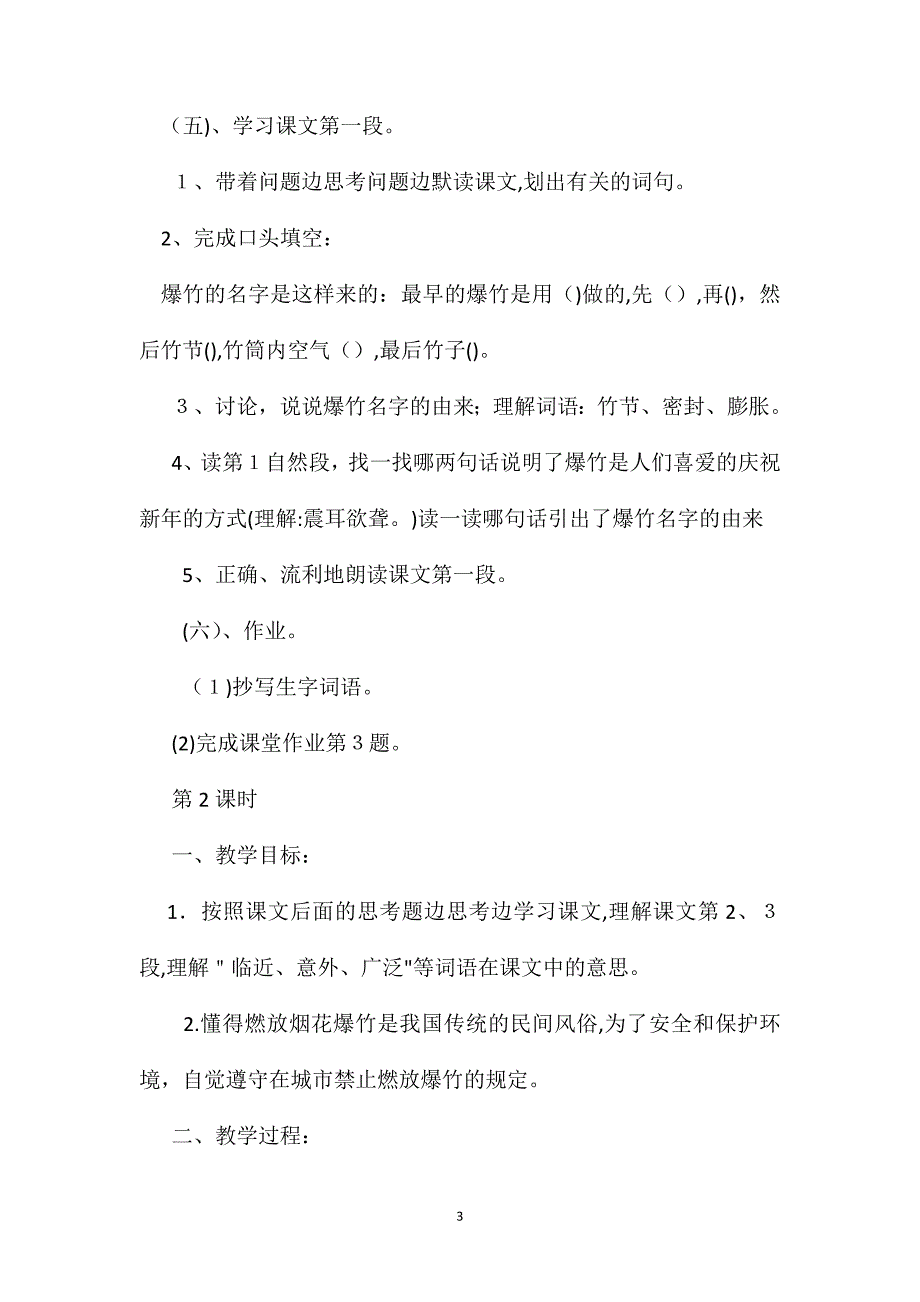 （五)、学习课文第一段。

１、带着问题边思考问题边默读课文,划出有关的词句。

2、完成口头填空：

爆竹的名字是这样来的：最早的爆竹是用（)做的,先（）,再()，然后竹节(),竹筒内空气（）,最后竹子()。

３、讨论，说说爆竹名字的由来；理解词语：竹节、密封、膨胀。

4、读第１自然段，找一找哪两句话说明了爆竹是人们喜爱的庆祝新年的方式(理解:震耳欲聋。)读一读哪句话引出了爆竹名字的由来

5、正确、流利地朗读课文第一段。

(六)、作业。

（１)抄写生字词语。

(2)完成课堂作业第３题。

第 2 课时

一、教学目标：

1．按照课文后面的思考题边思考边学习课文,理解课文第 2、３段,理解＂临近、意外、广泛"等词语在课文中的意思。

2.懂得燃放烟花爆竹是我国传统的民间风俗,为了安全和保护环境，自觉遵守在城市禁止燃放爆竹的规定。

二、教学过程：

3